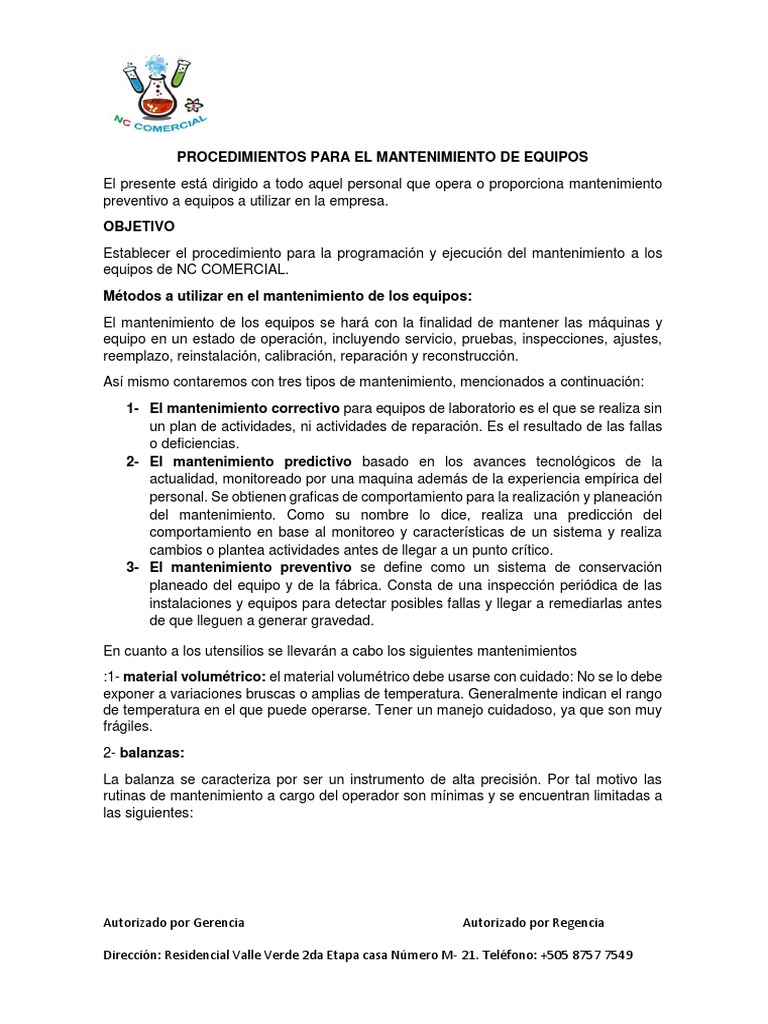 NC COMERCIAL

PROCEDIMIENTOS PARA EL MANTENIMIENTO DE EQUIPOS

El presente está dirigido a todo aquel personal que opera o proporciona mantenimiento preventivo a equipos a utilizar en la empresa.

OBJETIVO

Establecer el procedimiento para la programación y ejecución del mantenimiento a los equipos de NC COMERCIAL.

Métodos a utilizar en el mantenimiento de los equipos:

El mantenimiento de los equipos se hará con la finalidad de mantener las máquinas y equipo en un estado de operación, incluyendo servicio, pruebas, inspecciones, ajustes, reemplazo, reinstalación, calibración, reparación y reconstrucción.

Así mismo contaremos con tres tipos de mantenimiento, mencionados a continuación:

1- El mantenimiento correctivo para equipos de laboratorio es el que se realiza sin un plan de actividades, ni actividades de reparación. Es el resultado de las fallas o deficiencias.
2- El mantenimiento predictivo basado en los avances tecnológicos de la actualidad, monitoreado por una maquina además de la experiencia empírica del personal. Se obtienen graficas de comportamiento para la realización y planeación del mantenimiento. Como su nombre lo dice, realiza una predicción del comportamiento en base al monitoreo y características de un sistema y realiza cambios o plantea actividades antes de llegar a un punto crítico.
3- El mantenimiento preventivo se define como un sistema de conservación planeado del equipo y de la fábrica. Consta de una inspección periódica de las instalaciones y equipos para detectar posibles fallas y llegar a remediarlas antes de que lleguen a generar gravedad.

En cuanto a los utensilios se llevarán a cabo los siguientes mantenimientos

:1- material volumétrico: el material volumétrico debe usarse con cuidado: No se lo debe exponer a variaciones bruscas o amplias de temperatura. Generalmente indican el rango de temperatura en el que puede operarse. Tener un manejo cuidadoso, ya que son muy frágiles.

2- balanzas:

La balanza se caracteriza por ser un instrumento de alta precisión. Por tal motivo las rutinas de mantenimiento a cargo del operador son mínimas y se encuentran limitadas a las siguientes:

Autorizado por Gerencia

Autorizado por Regencia

Dirección: Residencial Valle Verde 2da Etapa casa Número M- 21. Teléfono: +505 8757 7549